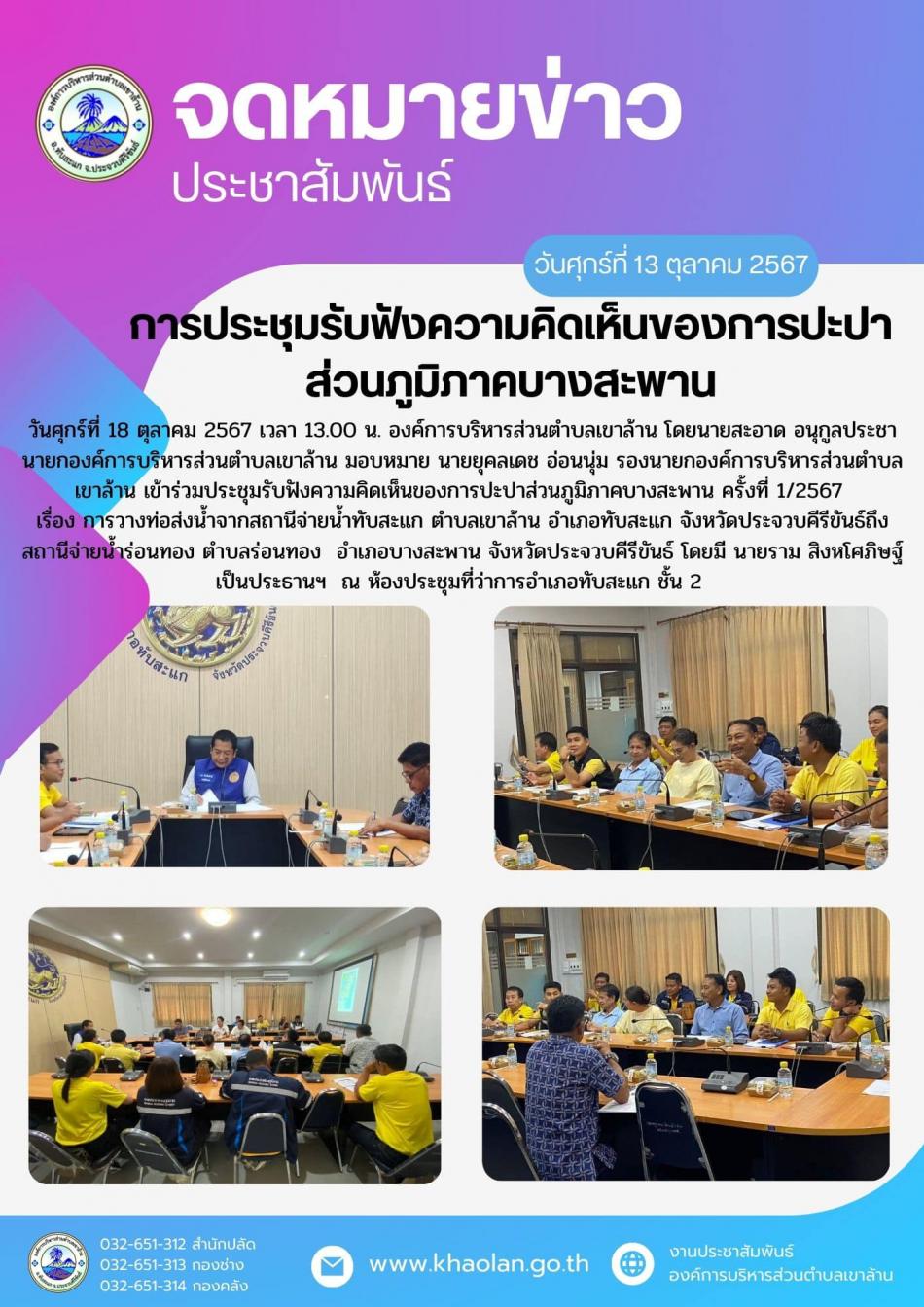 องค์การบริหารส่วนตำบลเขาล้าน อ.ทับสะแก จ.ประจวบคีรีขันธ์

จดหมายข่าว
ประชาสัมพันธ์

วันศุกร์ที่ 13 ตุลาคม 2567

การประชุมรับฟังความคิดเห็นของการปะปาส่วนภูมิภาคบางสะพาน

วันศุกร์ที่ 18 ตุลาคม 2567 เวลา 13.00 น. องค์การบริหารส่วนตำบลเขาล้าน โดยนายสะอาด อนุกูลประชา นายกองค์การบริหารส่วนตำบลเขาล้าน มอบหมาย นายยุคลเดช อ่อนนุ่ม รองนายกองค์การบริหารส่วนตำบลเขาล้าน เข้าร่วมประชุมรับฟังความคิดเห็นของการปะปาส่วนภูมิภาคบางสะพาน ครั้งที่ 1/2567 เรื่อง การวางท่อส่งน้ำจากสถานีจ่ายน้ำทับสะแก ตำบลเขาล้าน อำเภอทับสะแก จังหวัดประจวบคีรีขันธ์ถึงสถานีจ่ายน้ำร่อนทอง ตำบลร่อนทอง อำเภอบางสะพาน จังหวัดประจวบคีรีขันธ์ โดยมี นายราม สิงหโศภิษฐ์ เป็นประธานฯ ณ ห้องประชุมที่ว่าการอำเภอทับสะแก ชั้น 2

อำเภอทับสะแก
จังหวัดประจวบคีรีขันธ์

032-651-312 สำนักปลัด
032-651-313 กองช่าง
032-651-314 กองคลัง

www.khaolan.go.th

งานประชาสัมพันธ์
องค์การบริหารส่วนตำบลเขาล้าน